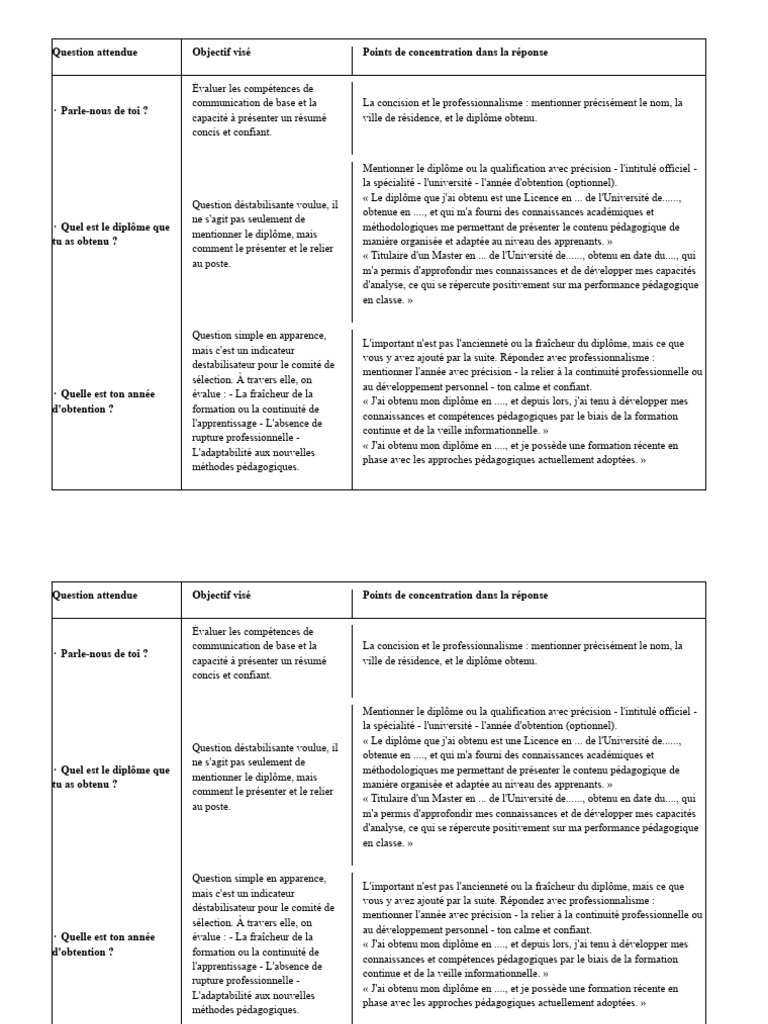 | Question attendue | Objectif visé | Points de concentration dans la réponse |
|---|---|---|
| · Parle-nous de toi ? | Évaluer les compétences de communication de base et la capacité à présenter un résumé concis et confiant. | La concision et le professionnalisme : mentionner précisément le nom, la ville de résidence, et le diplôme obtenu. |
| · Quel est le diplôme que tu as obtenu ? | Question déstabilisante voulue, il ne s'agit pas seulement de mentionner le diplôme, mais comment le présenter et le relier au poste. | Mentionner le diplôme ou la qualification avec précision - l'intitulé officiel - la spécialité - l'université - l'année d'obtention (optionnel). « Le diplôme que j'ai obtenu est une Licence en ... de l'Université de......, obtenue en ...., et qui m'a fourni des connaissances académiques et méthodologiques me permettant de présenter le contenu pédagogique de manière organisée et adaptée au niveau des apprenants. » « Titulaire d'un Master en ... de l'Université de......, obtenu en date du...., qui m'a permis d'approfondir mes connaissances et de développer mes capacités d'analyse, ce qui se répercute positivement sur ma performance pédagogique en classe. » |
| · Quelle est ton année d'obtention ? | Question simple en apparence, mais c'est un indicateur déstabilisateur pour le comité de sélection. À travers elle, on évalue : - La fraîcheur de la formation ou la continuité de l'apprentissage - L'absence de rupture professionnelle - L'adaptabilité aux nouvelles méthodes pédagogiques. | L'important n'est pas l'ancienneté ou la fraîcheur du diplôme, mais ce que vous y avez ajouté par la suite. Répondez avec professionnalisme : mentionner l'année avec précision - la relier à la continuité professionnelle ou au développement personnel - ton calme et confiant. « J'ai obtenu mon diplôme en ...., et depuis lors, j'ai tenu à développer mes connaissances et compétences pédagogiques par le biais de la formation continue et de la veille informationnelle. » « J'ai obtenu mon diplôme en ...., et je possède une formation récente en phase avec les approches pédagogiques actuellement adoptées. » |

| Question attendue | Objectif visé | Points de concentration dans la réponse |
|---|---|---|
| · Parle-nous de toi ? | Évaluer les compétences de communication de base et la capacité à présenter un résumé concis et confiant. | La concision et le professionnalisme : mentionner précisément le nom, la ville de résidence, et le diplôme obtenu. |
| · Quel est le diplôme que tu as obtenu ? | Question déstabilisante voulue, il ne s'agit pas seulement de mentionner le diplôme, mais comment le présenter et le relier au poste. | Mentionner le diplôme ou la qualification avec précision - l'intitulé officiel - la spécialité - l'université - l'année d'obtention (optionnel). « Le diplôme que j'ai obtenu est une Licence en ... de l'Université de......, obtenue en ...., et qui m'a fourni des connaissances académiques et méthodologiques me permettant de présenter le contenu pédagogique de manière organisée et adaptée au niveau des apprenants. » « Titulaire d'un Master en ... de l'Université de......, obtenu en date du...., qui m'a permis d'approfondir mes connaissances et de développer mes capacités d'analyse, ce qui se répercute positivement sur ma performance pédagogique en classe. » |
| · Quelle est ton année d'obtention ? | Question simple en apparence, mais c'est un indicateur déstabilisateur pour le comité de sélection. À travers elle, on évalue : - La fraîcheur de la formation ou la continuité de l'apprentissage - L'absence de rupture professionnelle - L'adaptabilité aux nouvelles méthodes pédagogiques. | L'important n'est pas l'ancienneté ou la fraîcheur du diplôme, mais ce que vous y avez ajouté par la suite. Répondez avec professionnalisme : mentionner l'année avec précision - la relier à la continuité professionnelle ou au développement personnel - ton calme et confiant. « J'ai obtenu mon diplôme en ...., et depuis lors, j'ai tenu à développer mes connaissances et compétences pédagogiques par le biais de la formation continue et de la veille informationnelle. » « J'ai obtenu mon diplôme en ...., et je possède une formation récente en phase avec les approches pédagogiques actuellement adoptées. » |